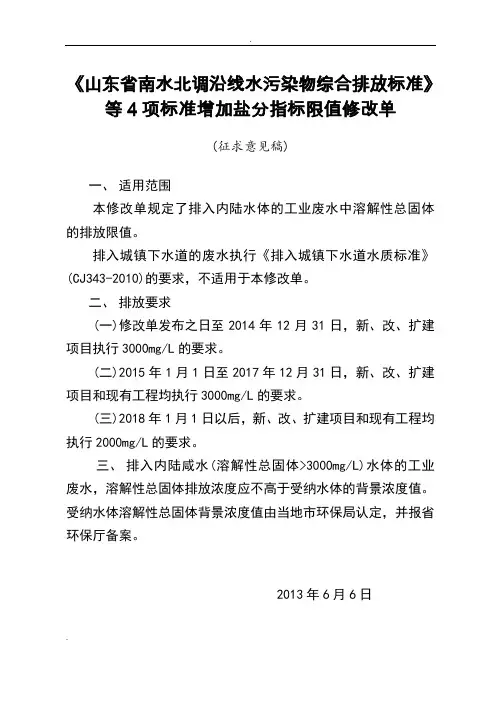 《山东省南水北调沿线水污染物综合排放标准》等 4 项标准增加盐分指标限值修改单

(征求意见稿)

一、 适用范围

本修改单规定了排入内陆水体的工业废水中溶解性总固体的排放限值。

排入城镇下水道的废水执行《排入城镇下水道水质标准》(CJ343-2010)的要求，不适用于本修改单。

二、 排放要求

(一)修改单发布之日至 2014 年 12 月 31 日，新、改、扩建项目执行 3000mg/L 的要求。

(二)2015 年 1 月 1 日至 2017 年 12 月 31 日，新、改、扩建项目和现有工程均执行 3000mg/L 的要求。

(三)2018 年 1 月 1 日以后，新、改、扩建项目和现有工程均执行 2000mg/L 的要求。

三、 排入内陆咸水(溶解性总固体>3000mg/L)水体的工业废水，溶解性总固体排放浓度应不高于受纳水体的背景浓度值。受纳水体溶解性总固体背景浓度值由当地市环保局认定，并报省环保厅备案。

2013 年 6 月 6 日